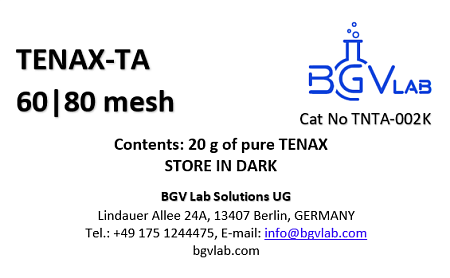 TENAX-TA
60|80 mesh

BGV LAB

Cat No TNTA-002K

Contents: 20 g of pure TENAX
STORE IN DARK

BGV Lab Solutions UG
Lindauer Allee 24A, 13407 Berlin, GERMANY
Tel.: +49 175 1244475, E-mail: info@bgvlab.com
bgvlab.com